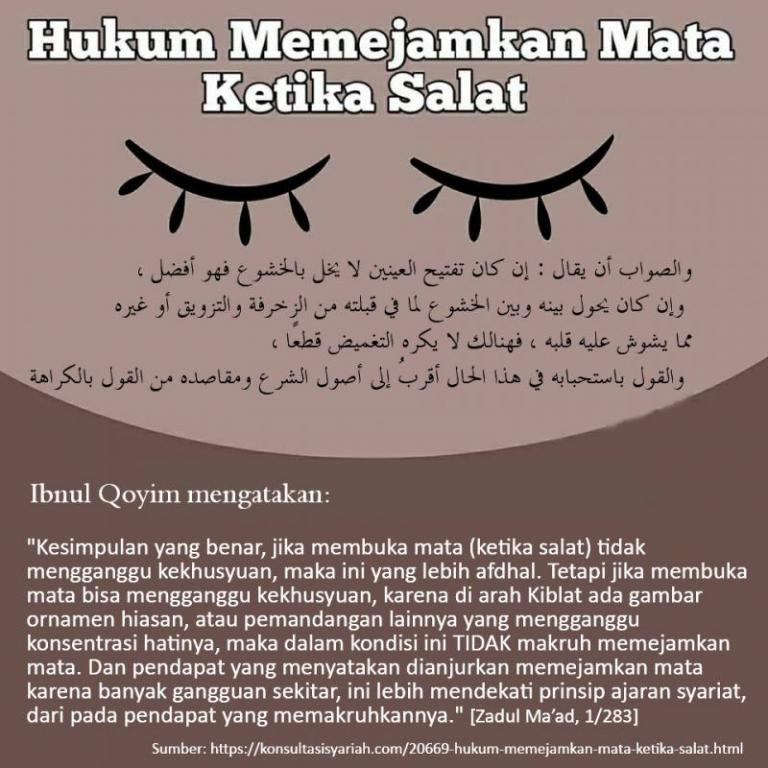 Hukum Memejamkan Mata Ketika Salat

والصواب أن يقال : إن كان تفتيح العينين لا يخل بالخشوع فهو أفضل ، وإن كان يحول بينه وبين الخشوع لما في قبلته من الزخرفة والتزويق أو غيره مما يشوش عليه قلبه ، فهنالك لا يكره التغميض قطعًا ، والقول باستحبابه في هذا الحال أقربُ إلى أصول الشرع ومقاصده من القول بالكراهة

Ibnul Qoyim mengatakan:

"Kesimpulan yang benar, jika membuka mata (ketika salat) tidak mengganggu kekhusyuan, maka ini yang lebih afdhal. Tetapi jika membuka mata bisa mengganggu kekhusyuan, karena di arah Kiblat ada gambar ornamen hiasan, atau pemandangan lainnya yang mengganggu konsentrasi hatinya, maka dalam kondisi ini TIDAK makruh memejamkan mata. Dan pendapat yang menyatakan dianjurkan memejamkan mata karena banyak gangguan sekitar, ini lebih mendekati prinsip ajaran syariat, dari pada pendapat yang memakruhkannya." [Zadul Ma'ad, 1/283]

Sumber: https://konsultasisyariah.com/20669-hukum-memejamkan-mata-ketika-salat.html